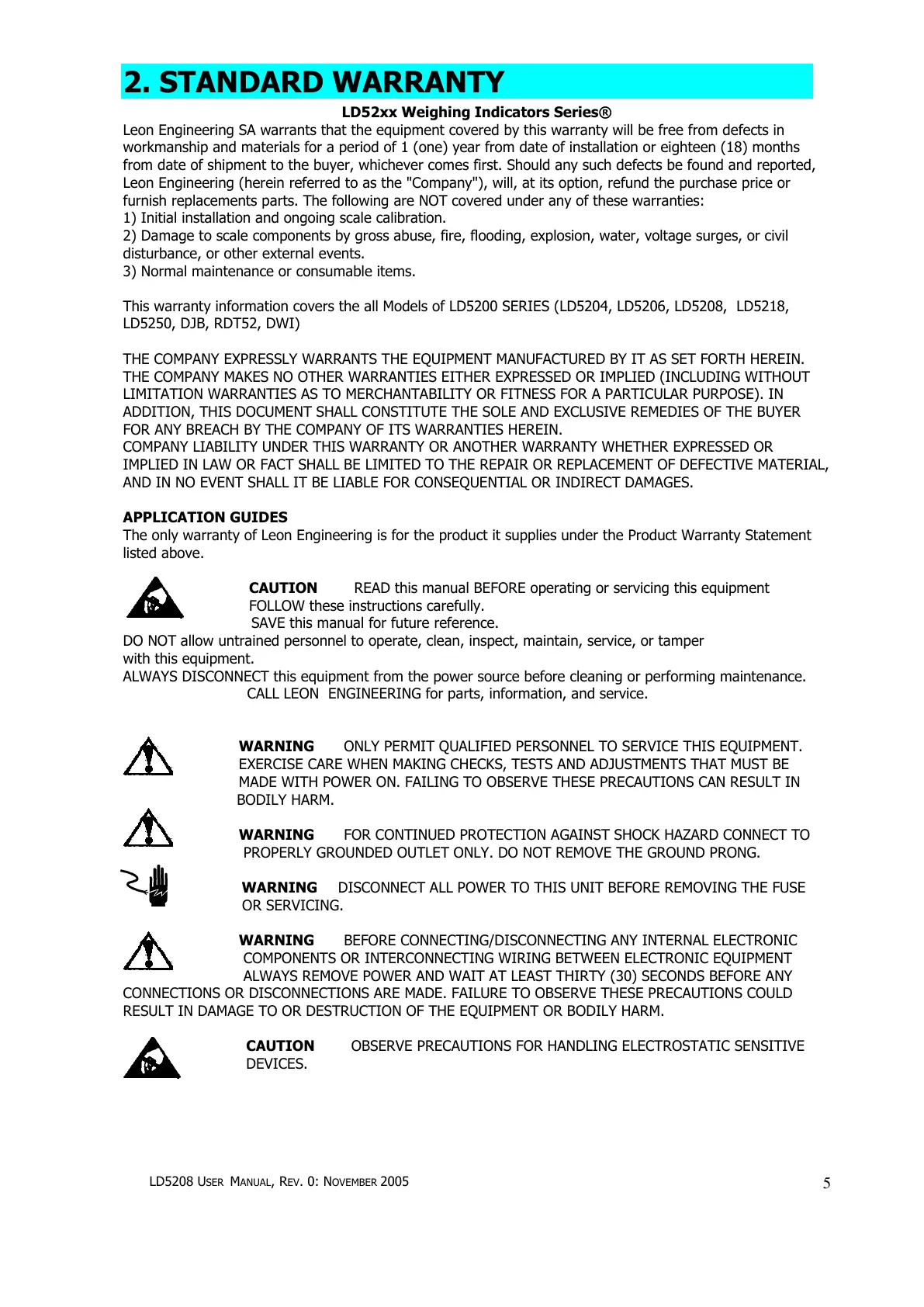 2. STANDARD WARRANTY

LD52xx Weighing Indicators Series®

Leon Engineering SA warrants that the equipment covered by this warranty will be free from defects in workmanship and materials for a period of 1 (one) year from date of installation or eighteen (18) months from date of shipment to the buyer, whichever comes first. Should any such defects be found and reported, Leon Engineering (herein referred to as the "Company"), will, at its option, refund the purchase price or furnish replacements parts. The following are NOT covered under any of these warranties:
1) Initial installation and ongoing scale calibration.
2) Damage to scale components by gross abuse, fire, flooding, explosion, water, voltage surges, or civil disturbance, or other external events.
3) Normal maintenance or consumable items.

This warranty information covers the all Models of LD5200 SERIES (LD5204, LD5206, LD5208, LD5218, LD5250, DJB, RDT52, DWI)

THE COMPANY EXPRESSLY WARRANTS THE EQUIPMENT MANUFACTURED BY IT AS SET FORTH HEREIN. THE COMPANY MAKES NO OTHER WARRANTIES EITHER EXPRESSED OR IMPLIED (INCLUDING WITHOUT LIMITATION WARRANTIES AS TO MERCHANTABILITY OR FITNESS FOR A PARTICULAR PURPOSE). IN ADDITION, THIS DOCUMENT SHALL CONSTITUTE THE SOLE AND EXCLUSIVE REMEDIES OF THE BUYER FOR ANY BREACH BY THE COMPANY OF ITS WARRANTIES HEREIN.
COMPANY LIABILITY UNDER THIS WARRANTY OR ANOTHER WARRANTY WHETHER EXPRESSED OR IMPLIED IN LAW OR FACT SHALL BE LIMITED TO THE REPAIR OR REPLACEMENT OF DEFECTIVE MATERIAL, AND IN NO EVENT SHALL IT BE LIABLE FOR CONSEQUENTIAL OR INDIRECT DAMAGES.

APPLICATION GUIDES
The only warranty of Leon Engineering is for the product it supplies under the Product Warranty Statement listed above.

CAUTION READ this manual BEFORE operating or servicing this equipment
FOLLOW these instructions carefully.
SAVE this manual for future reference.
DO NOT allow untrained personnel to operate, clean, inspect, maintain, service, or tamper with this equipment.
ALWAYS DISCONNECT this equipment from the power source before cleaning or performing maintenance.
CALL LEON ENGINEERING for parts, information, and service.

WARNING ONLY PERMIT QUALIFIED PERSONNEL TO SERVICE THIS EQUIPMENT. EXERCISE CARE WHEN MAKING CHECKS, TESTS AND ADJUSTMENTS THAT MUST BE MADE WITH POWER ON. FAILING TO OBSERVE THESE PRECAUTIONS CAN RESULT IN BODILY HARM.

WARNING FOR CONTINUED PROTECTION AGAINST SHOCK HAZARD CONNECT TO PROPERLY GROUNDED OUTLET ONLY. DO NOT REMOVE THE GROUND PRONG.

WARNING DISCONNECT ALL POWER TO THIS UNIT BEFORE REMOVING THE FUSE OR SERVICING.

WARNING BEFORE CONNECTING/DISCONNECTING ANY INTERNAL ELECTRONIC COMPONENTS OR INTERCONNECTING WIRING BETWEEN ELECTRONIC EQUIPMENT ALWAYS REMOVE POWER AND WAIT AT LEAST THIRTY (30) SECONDS BEFORE ANY CONNECTIONS OR DISCONNECTIONS ARE MADE. FAILURE TO OBSERVE THESE PRECAUTIONS COULD RESULT IN DAMAGE TO OR DESTRUCTION OF THE EQUIPMENT OR BODILY HARM.

CAUTION OBSERVE PRECAUTIONS FOR HANDLING ELECTROSTATIC SENSITIVE DEVICES.

LD5208 USER MANUAL, REV. 0: NOVEMBER 2005 5